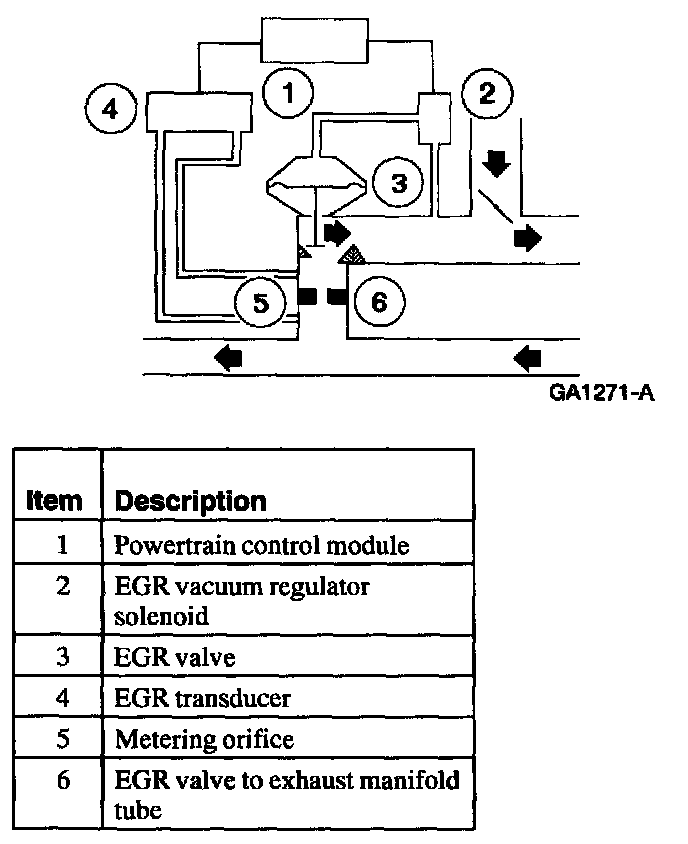 4
1
2
3
5
6
GA1271-A

| Item | Description |
|---|---|
| 1 | Powertrain control module |
| 2 | EGR vacuum regulator solenoid |
| 3 | EGR valve |
| 4 | EGR transducer |
| 5 | Metering orifice |
| 6 | EGR valve to exhaust manifold tube |